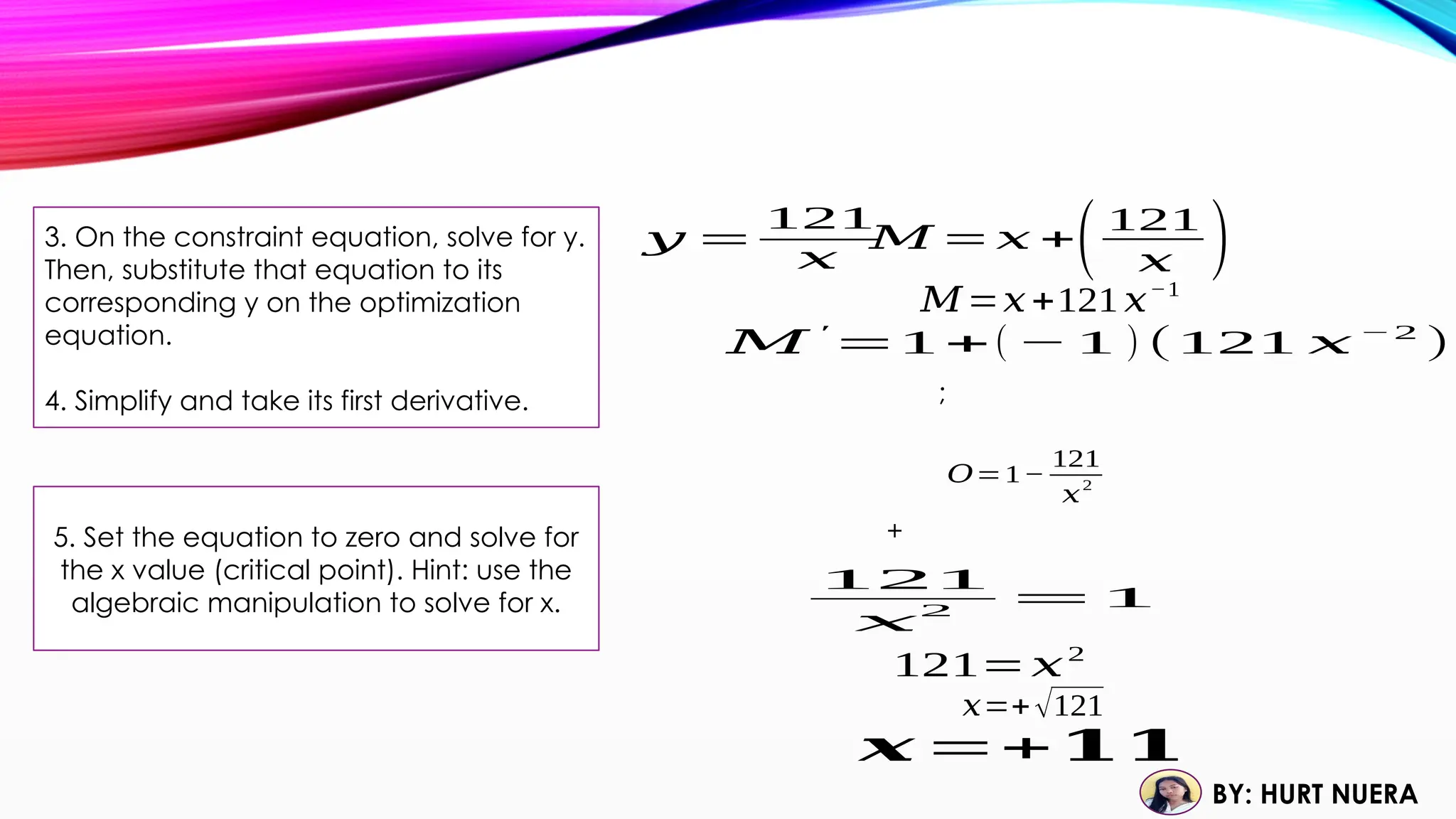 3. On the constraint equation, solve for y. Then, substitute that equation to its corresponding y on the optimization equation.

4. Simplify and take its first derivative.

5. Set the equation to zero and solve for the x value (critical point). Hint: use the algebraic manipulation to solve for x.

$y=\frac{121}{x}$ $M=x+\left(\frac{121}{x}\right)$

$M=x+121x^{-1}$

$M'=1+(-1)(121x^{-2})$

;

$O=1-\frac{121}{x^2}$

+

$\frac{121}{x^2}=1$

$121=x^2$

$x=+\sqrt{121}$

$x=+11$

BY: HURT NUERA